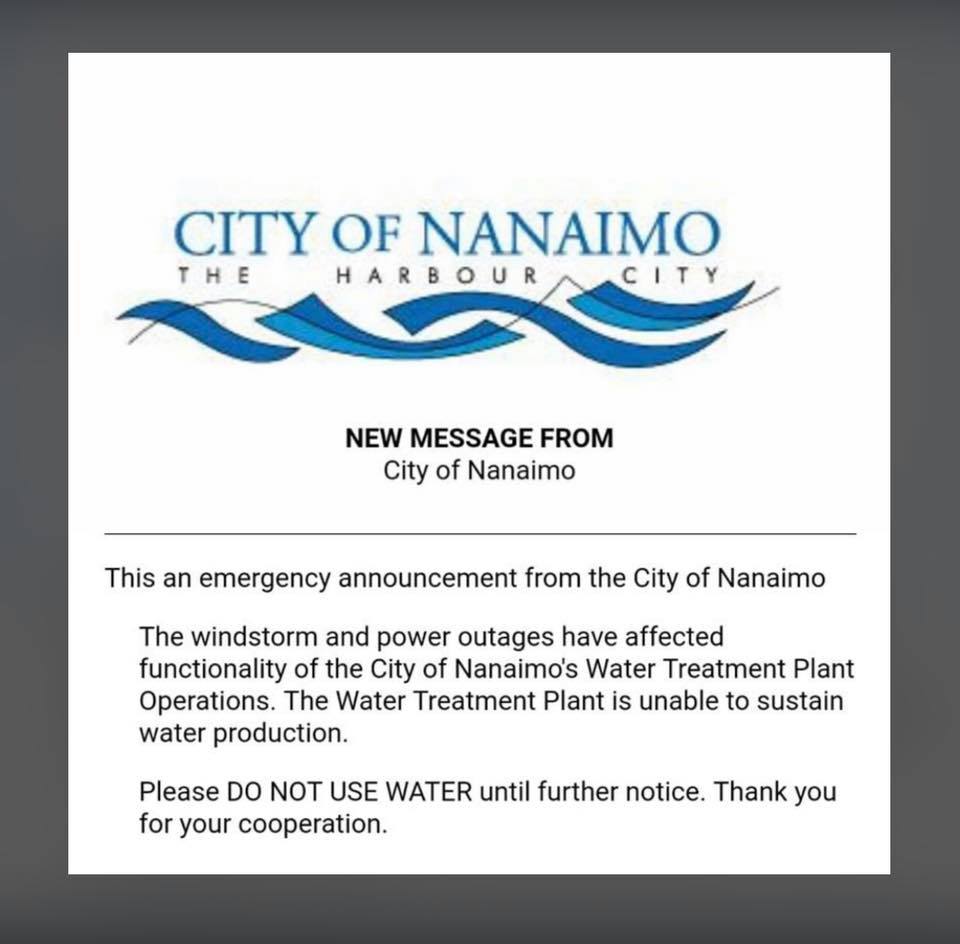 CITY OF NANAIMO
THE HARBOUR CITY

NEW MESSAGE FROM
City of Nanaimo

This an emergency announcement from the City of Nanaimo

The windstorm and power outages have affected functionality of the City of Nanaimo's Water Treatment Plant Operations. The Water Treatment Plant is unable to sustain water production.

Please DO NOT USE WATER until further notice. Thank you for your cooperation.